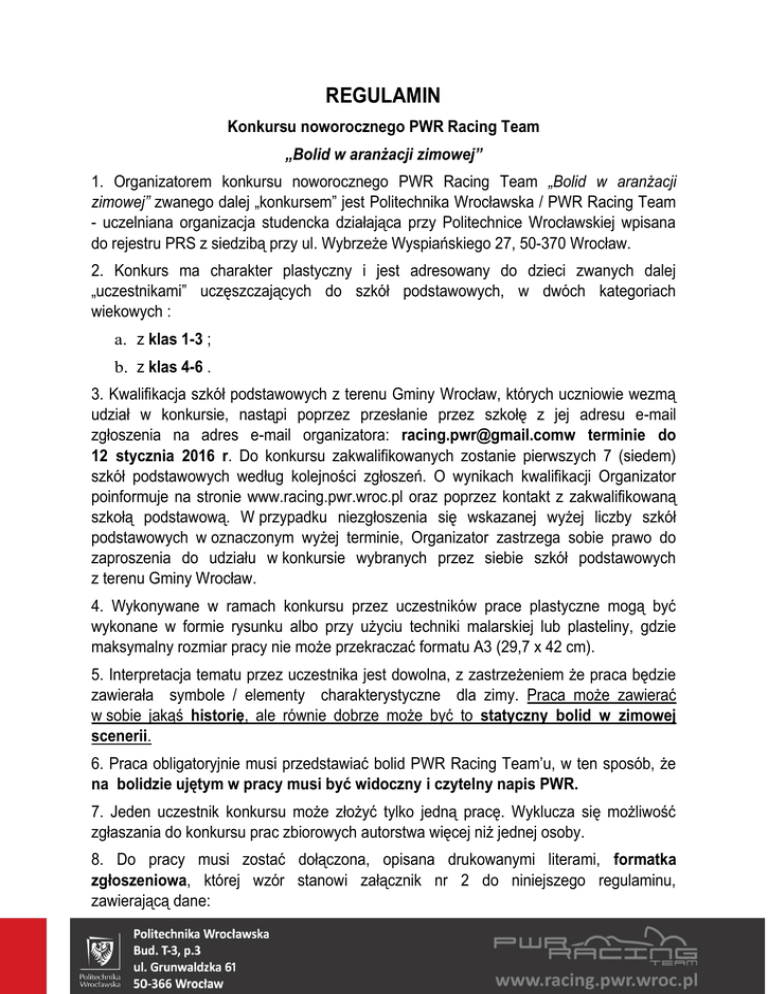 REGULAMIN

Konkursu noworocznego PWR Racing Team

„Bolid w aranżacji zimowej"

1. Organizatorem konkursu noworocznego PWR Racing Team „Bolid w aranżacji zimowej" zwanego dalej „konkursem" jest Politechnika Wrocławska / PWR Racing Team - uczelniana organizacja studencka działająca przy Politechnice Wrocławskiej wpisana do rejestru PRS z siedzibą przy ul. Wybrzeże Wyspiańskiego 27, 50-370 Wrocław.

2. Konkurs ma charakter plastyczny i jest adresowany do dzieci zwanych dalej „uczestnikami" uczęszczających do szkół podstawowych, w dwóch kategoriach wiekowych :

a. z klas 1-3 ;

b. z klas 4-6 .

3. Kwalifikacja szkół podstawowych z terenu Gminy Wrocław, których uczniowie wezmą udział w konkursie, nastąpi poprzez przesłanie przez szkołę z jej adresu e-mail zgłoszenia na adres e-mail organizatora: racing.pwr@gmail.comw terminie do 12 stycznia 2016 r. Do konkursu zakwalifikowanych zostanie pierwszych 7 (siedem) szkół podstawowych według kolejności zgłoszeń. O wynikach kwalifikacji Organizator poinformuje na stronie www.racing.pwr.wroc.pl oraz poprzez kontakt z zakwalifikowaną szkołą podstawową. W przypadku niezgłoszenia się wskazanej wyżej liczby szkół podstawowych w oznaczonym wyżej terminie, Organizator zastrzega sobie prawo do zaproszenia do udziału w konkursie wybranych przez siebie szkół podstawowych z terenu Gminy Wrocław.

4. Wykonywane w ramach konkursu przez uczestników prace plastyczne mogą być wykonane w formie rysunku albo przy użyciu techniki malarskiej lub plasteliny, gdzie maksymalny rozmiar pracy nie może przekraczać formatu A3 (29,7 x 42 cm).

5. Interpretacja tematu przez uczestnika jest dowolna, z zastrzeżeniem że praca będzie zawierała symbole / elementy charakterystyczne dla zimy. Praca może zawierać w sobie jakąś historię, ale równie dobrze może być to statyczny bolid w zimowej scenerii.

6. Praca obligatoryjnie musi przedstawiać bolid PWR Racing Team'u, w ten sposób, że na bolidzie ujętym w pracy musi być widoczny i czytelny napis PWR.

7. Jeden uczestnik konkursu może złożyć tylko jedną pracę. Wyklucza się możliwość zgłaszania do konkursu prac zbiorowych autorstwa więcej niż jednej osoby.

8. Do pracy musi zostać dołączona, opisana drukowanymi literami, formatka zgłoszeniowa, której wzór stanowi załącznik nr 2 do niniejszego regulaminu, zawierającą dane:

Politechnika Wrocławska
Politechnika Wrocławska
Bud. T-3, p.3
ul. Grunwaldzka 61
50-366 Wrocław

PWR RACING TEAM
www.racing.pwr.wroc.pl